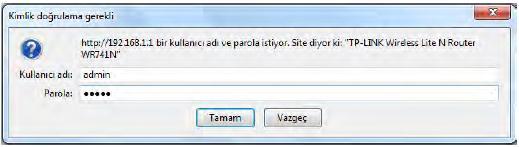 Kimlik doğrulama gerekli

http://192.168.1.1 bir kullanıcı adı ve parola istiyor. Site diyor ki: "TP-LINK Wireless Lite N Router WR741N"

Kullanıcı adı: admin

Parola: •••••

Tamam

Vazgeç